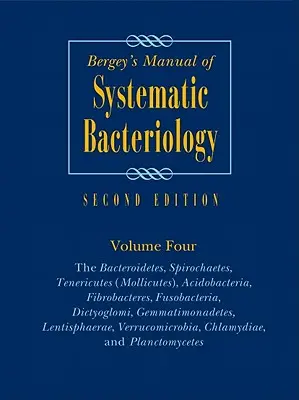 Bergey's Manual of
Systematic Bacteriology

SECOND EDITION

Volume Four

The Bacteroidetes, Spirochaetes, Tenericutes (Mollicutes), Acidobacteria, Fibrobacteres, Fusobacteria, Dictyoglomi, Gemmatimonadetes, Lentisphaerae, Verrucomicrobia, Chlamydiae, and Planctomycetes